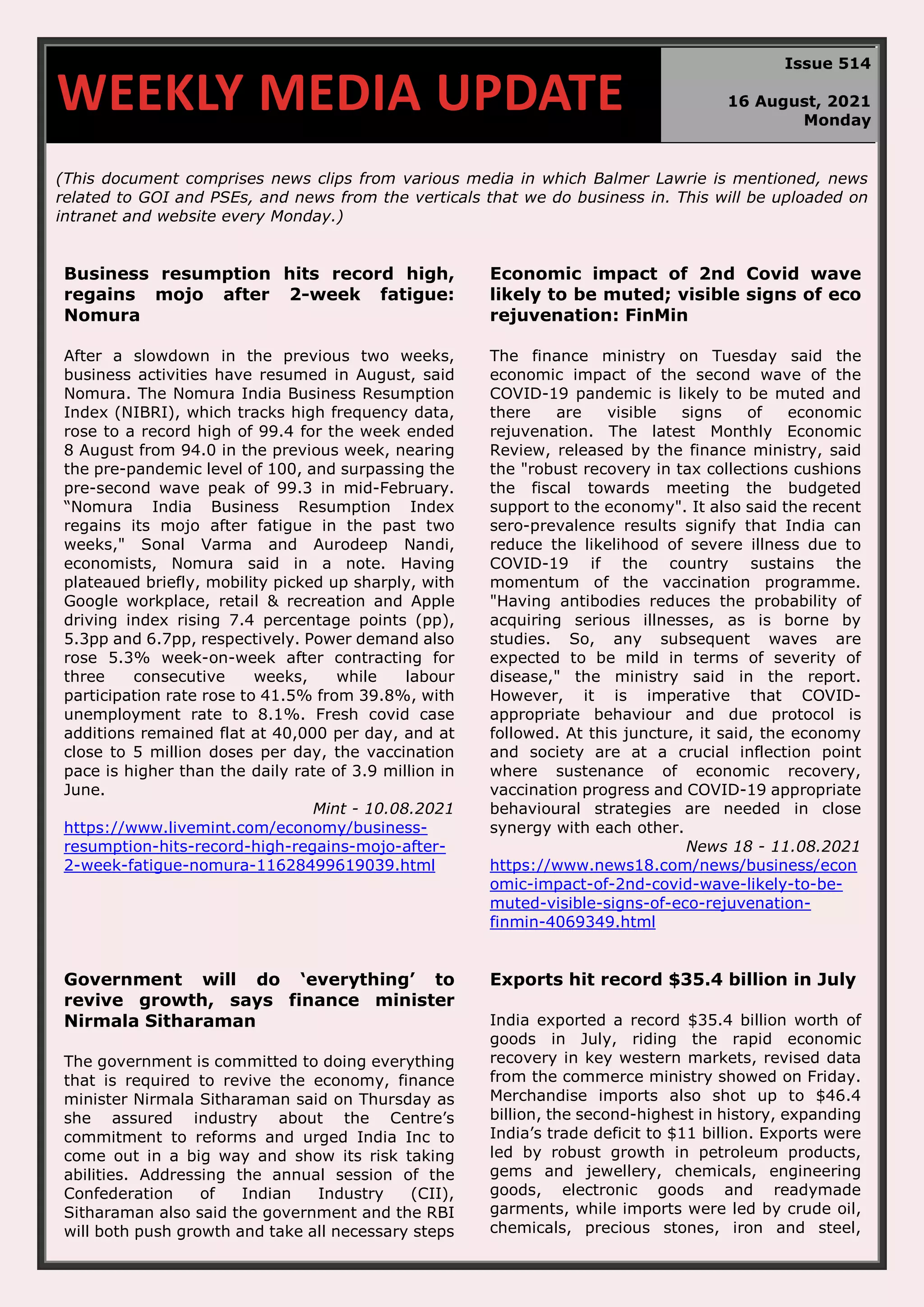 WEEKLY MEDIA UPDATE

Issue 514

16 August, 2021
Monday

(This document comprises news clips from various media in which Balmer Lawrie is mentioned, news related to GOI and PSEs, and news from the verticals that we do business in. This will be uploaded on intranet and website every Monday.)

Business resumption hits record high, regains mojo after 2-week fatigue: Nomura

After a slowdown in the previous two weeks, business activities have resumed in August, said Nomura. The Nomura India Business Resumption Index (NIBRI), which tracks high frequency data, rose to a record high of 99.4 for the week ended 8 August from 94.0 in the previous week, nearing the pre-pandemic level of 100, and surpassing the pre-second wave peak of 99.3 in mid-February. “Nomura India Business Resumption Index regains its mojo after fatigue in the past two weeks," Sonal Varma and Aurodeep Nandi, economists, Nomura said in a note. Having plateaued briefly, mobility picked up sharply, with Google workplace, retail & recreation and Apple driving index rising 7.4 percentage points (pp), 5.3pp and 6.7pp, respectively. Power demand also rose 5.3% week-on-week after contracting for three consecutive weeks, while labour participation rate rose to 41.5% from 39.8%, with unemployment rate to 8.1%. Fresh covid case additions remained flat at 40,000 per day, and at close to 5 million doses per day, the vaccination pace is higher than the daily rate of 3.9 million in June.

Mint - 10.08.2021
https://www.livemint.com/economy/business-resumption-hits-record-high-regains-mojo-after-2-week-fatigue-nomura-11628499619039.html

Government will do ‘everything’ to revive growth, says finance minister Nirmala Sitharaman

The government is committed to doing everything that is required to revive the economy, finance minister Nirmala Sitharaman said on Thursday as she assured industry about the Centre’s commitment to reforms and urged India Inc to come out in a big way and show its risk taking abilities. Addressing the annual session of the Confederation of Indian Industry (CII), Sitharaman also said the government and the RBI will both push growth and take all necessary steps

Economic impact of 2nd Covid wave likely to be muted; visible signs of eco rejuvenation: FinMin

The finance ministry on Tuesday said the economic impact of the second wave of the COVID-19 pandemic is likely to be muted and there are visible signs of economic rejuvenation. The latest Monthly Economic Review, released by the finance ministry, said the "robust recovery in tax collections cushions the fiscal towards meeting the budgeted support to the economy". It also said the recent sero-prevalence results signify that India can reduce the likelihood of severe illness due to COVID-19 if the country sustains the momentum of the vaccination programme. "Having antibodies reduces the probability of acquiring serious illnesses, as is borne by studies. So, any subsequent waves are expected to be mild in terms of severity of disease," the ministry said in the report. However, it is imperative that COVID-appropriate behaviour and due protocol is followed. At this juncture, it said, the economy and society are at a crucial inflection point where sustenance of economic recovery, vaccination progress and COVID-19 appropriate behavioural strategies are needed in close synergy with each other.

News 18 - 11.08.2021
https://www.news18.com/news/business/economic-impact-of-2nd-covid-wave-likely-to-be-muted-visible-signs-of-eco-rejuvenation-finmin-4069349.html

Exports hit record $35.4 billion in July

India exported a record $35.4 billion worth of goods in July, riding the rapid economic recovery in key western markets, revised data from the commerce ministry showed on Friday. Merchandise imports also shot up to $46.4 billion, the second-highest in history, expanding India’s trade deficit to $11 billion. Exports were led by robust growth in petroleum products, gems and jewellery, chemicals, engineering goods, electronic goods and readymade garments, while imports were led by crude oil, chemicals, precious stones, iron and steel,